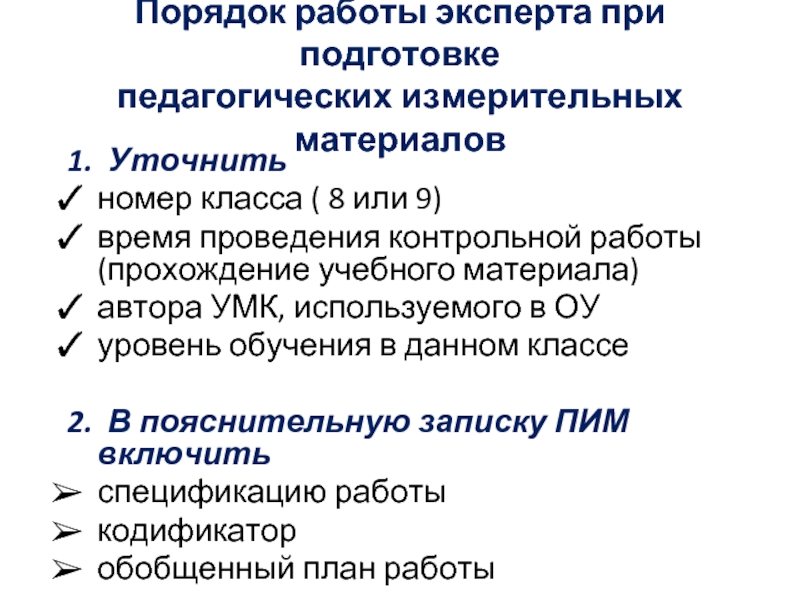 Порядок работы эксперта при подготовке педагогических измерительных материалов

1. Уточнить
✓ номер класса ( 8 или 9)
✓ время проведения контрольной работы (прохождение учебного материала)
✓ автора УМК, используемого в ОУ
✓ уровень обучения в данном классе

2. В пояснительную записку ПИМ включить
➢ спецификацию работы
➢ кодификатор
➢ обобщенный план работы